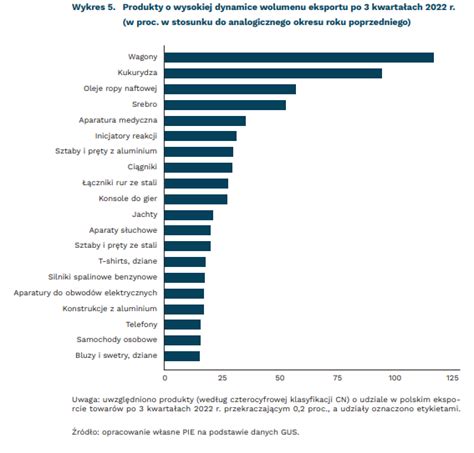 Wykres 5. Produkty o wysokiej dynamice wolumenu eksportu po 3 kwartałach 2022 r. (w proc. w stosunku do analogicznego okresu roku poprzedniego)

Wagony
Kukurydza
Oleje ropy naftowej
Srebro
Aparatura medyczna
Inicjatory reakcji
Sztaby i pręty z aluminium
Ciągniki
Łączniki rur ze stali
Konsole do gier
Jachty
Aparaty słuchowe
Sztaby i pręty ze stali
T-shirts, dziane
Silniki spalinowe benzynowe
Aparatury do obwodów elektrycznych
Konstrukcje z aluminium
Telefony
Samochody osobowe
Bluzy i swetry, dziane

0 25 50 75 100 125

Uwaga: uwzględniono produkty (według czterocyfrowej klasyfikacji CN) o udziale w polskim eksporcie towarów po 3 kwartałach 2022 r. przekraczającym 0,2 proc., a udziały oznaczono etykietami.

Źródło: opracowanie własne PIE na podstawie danych GUS.